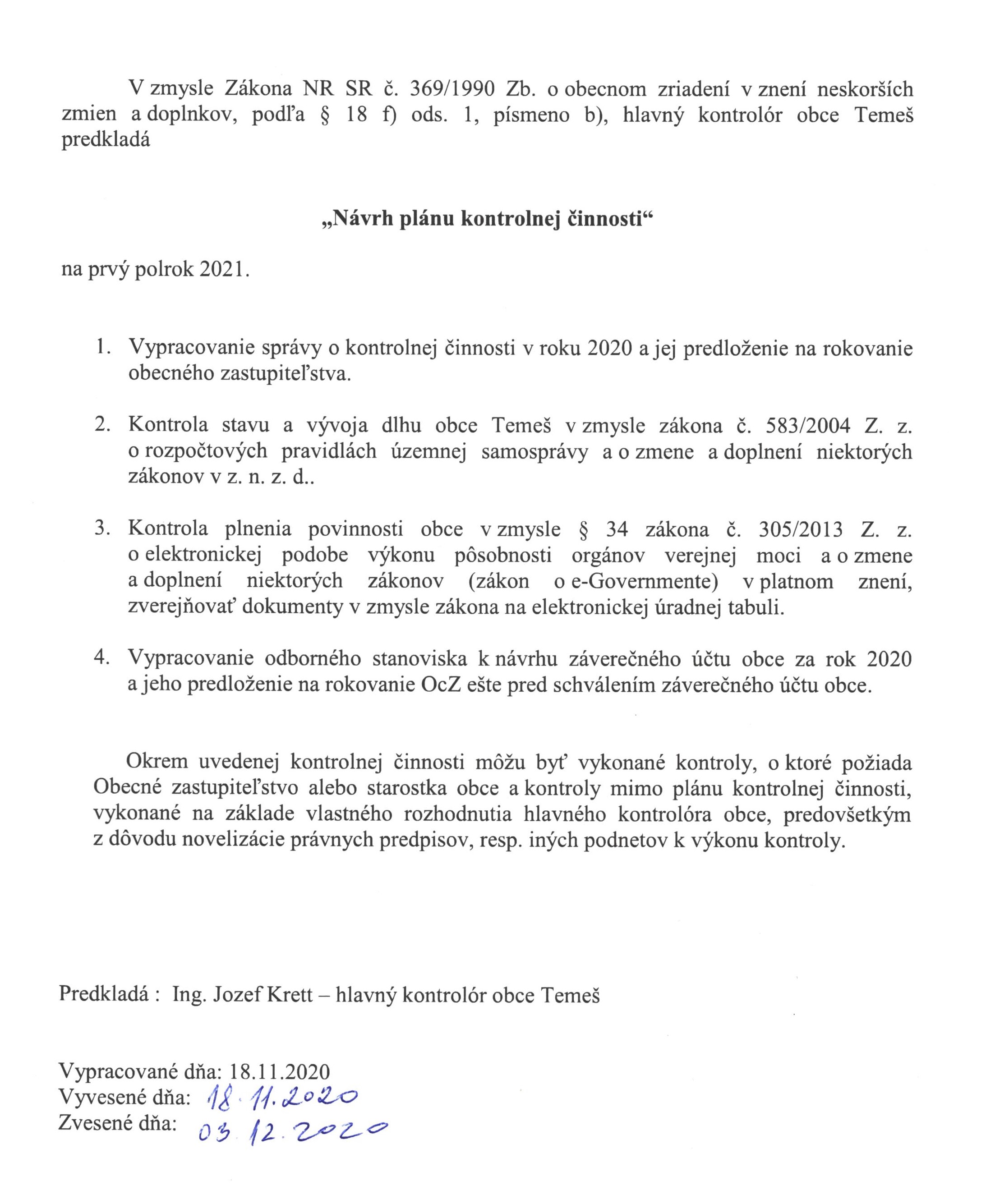 V zmysle Zákona NR SR č. 369/1990 Zb. o obecnom zriadení v znení neskorších zmien a doplnkov, podľa § 18 f) ods. 1, písmeno b), hlavný kontrolór obce Temeš predkladá

„Návrh plánu kontrolnej činnosti“

na prvý polrok 2021.

1. Vypracovanie správy o kontrolnej činnosti v roku 2020 a jej predloženie na rokovanie obecného zastupiteľstva.

2. Kontrola stavu a vývoja dlhu obce Temeš v zmysle zákona č. 583/2004 Z. z. o rozpočtových pravidlách územnej samosprávy a o zmene a doplnení niektorých zákonov v z. n. z. d..

3. Kontrola plnenia povinnosti obce v zmysle § 34 zákona č. 305/2013 Z. z. o elektronickej podobe výkonu pôsobnosti orgánov verejnej moci a o zmene a doplnení niektorých zákonov (zákon o e-Governmente) v platnom znení, zverejňovať dokumenty v zmysle zákona na elektronickej úradnej tabuli.

4. Vypracovanie odborného stanoviska k návrhu záverečného účtu obce za rok 2020 a jeho predloženie na rokovanie OcZ ešte pred schválením záverečného účtu obce.

Okrem uvedenej kontrolnej činnosti môžu byť vykonané kontroly, o ktoré požiada Obecné zastupiteľstvo alebo starostka obce a kontroly mimo plánu kontrolnej činnosti, vykonané na základe vlastného rozhodnutia hlavného kontrolóra obce, predovšetkým z dôvodu novelizácie právnych predpisov, resp. iných podnetov k výkonu kontroly.

Predkladá : Ing. Jozef Krett – hlavný kontrolór obce Temeš

Vypracované dňa: 18.11.2020
Vyvesené dňa: 18.11.2020
Zvesené dňa: 03.12.2020